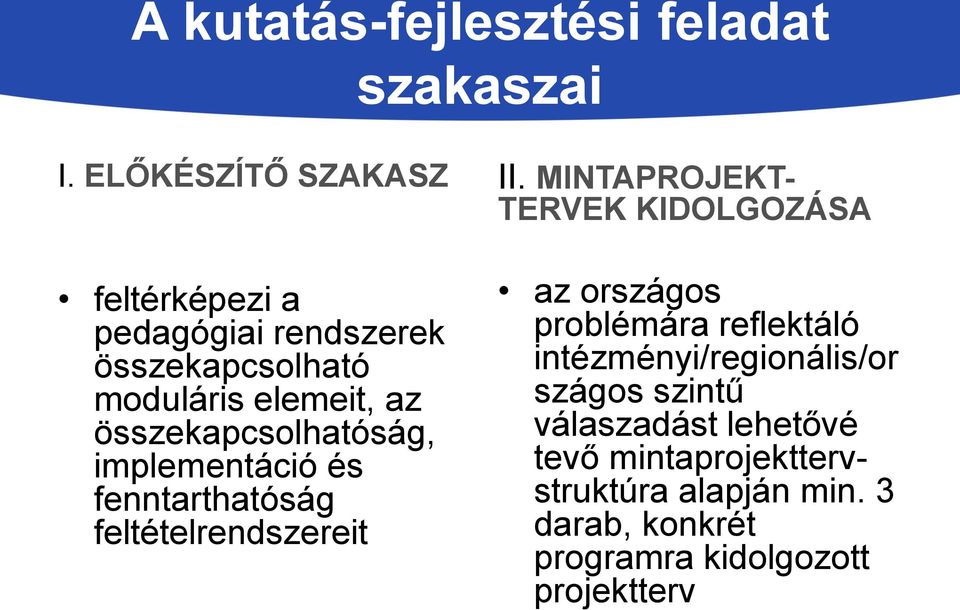 A kutatás-fejlesztési feladat szakaszai

I. ELŐKÉSZÍTŐ SZAKASZ

• feltérképezi a pedagógiai rendszerek összekapcsolható moduláris elemeit, az összekapcsolhatóság, implementáció és fenntarthatóság feltételrendszereit

II. MINTAPROJEKT-TERVEK KIDOLGOZÁSA

• az országos problémára reflektáló intézményi/regionális/országos szintű válaszadást lehetővé tevő mintaprojektterv-struktúra alapján min. 3 darab, konkrét programra kidolgozott projektterv